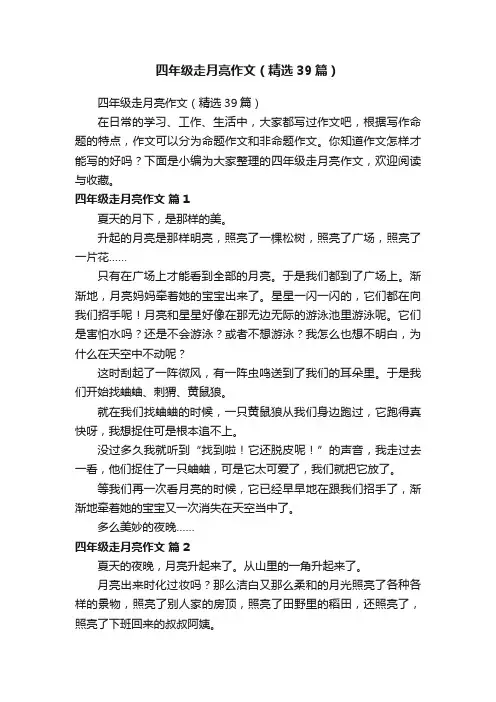 四年级走月亮作文（精选39篇）

四年级走月亮作文（精选39篇）

在日常的学习、工作、生活中，大家都写过作文吧，根据写作命题的特点，作文可以分为命题作文和非命题作文。你知道作文怎样才能写的好吗？下面是小编为大家整理的四年级走月亮作文，欢迎阅读与收藏。

四年级走月亮作文 篇1

夏天的月下，是那样的美。

升起的月亮是那样明亮，照亮了一棵松树，照亮了广场，照亮了一片花……

只有在广场上才能看到全部的月亮。于是我们都到了广场上。渐渐地，月亮妈妈牵着她的宝宝出来了。星星一闪一闪的，它们都在向我们招手呢！月亮和星星好像在那无边无际的游泳池里游泳呢。它们是害怕水吗？还是不会游泳？或者不想游泳？我怎么也想不明白，为什么在天空中不动呢？

这时刮起了一阵微风，有一阵虫鸣送到了我们的耳朵里。于是我们开始找蛐蛐、刺猬、黄鼠狼。

就在我们找蛐蛐的时候，一只黄鼠狼从我们身边跑过，它跑得真快呀，我想捉住可是根本追不上。

没过多久我就听到“找到啦！它还脱皮呢！”的声音，我走过去一看，他们捉住了一只蛐蛐，可是它太可爱了，我们就把它放了。

等我们再一次看月亮的时候，它已经早早地在跟我们招手了，渐渐地牵着她的宝宝又一次消失在天空当中了。

多么美妙的夜晚……

四年级走月亮作文 篇2

夏天的夜晚，月亮升起来了。从山里的一角升起来了。

月亮出来时化过妆吗？那么洁白又那么柔和的月光照亮了各种各样的景物，照亮了别人家的房顶，照亮了田野里的稻田，还照亮了，照亮了下班回来的叔叔阿姨。